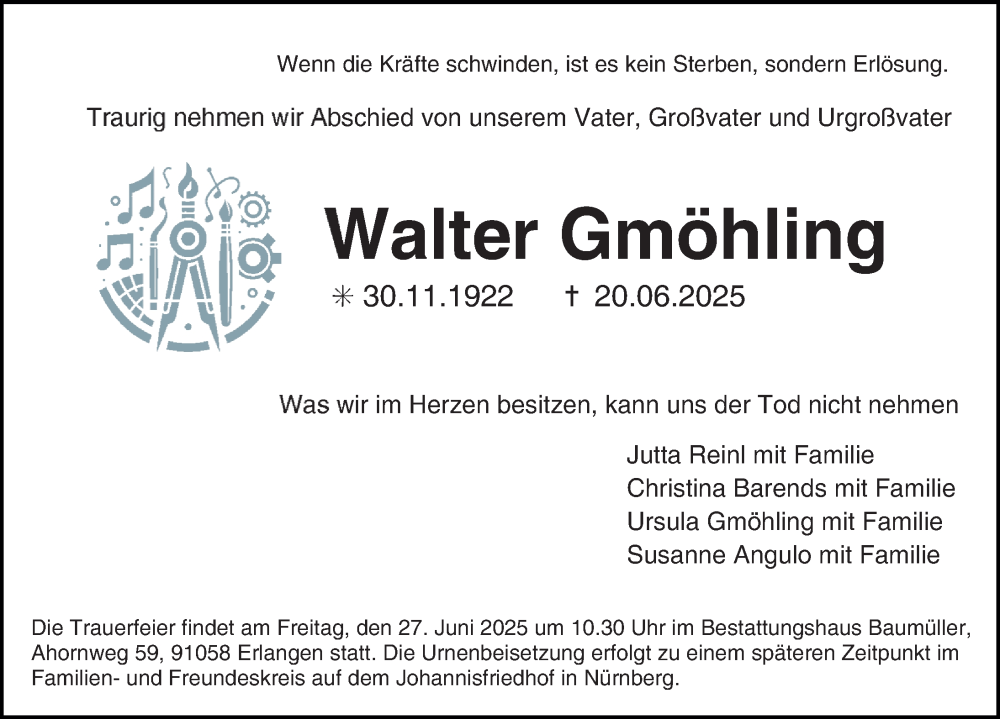 Wenn die Kräfte schwinden, ist es kein Sterben, sondern Erlösung.

Traurig nehmen wir Abschied von unserem Vater, Großvater und Urgroßvater

Walter Gmöhling

✳ 30.11.1922 † 20.06.2025

Was wir im Herzen besitzen, kann uns der Tod nicht nehmen

Jutta Reinl mit Familie
Christina Barends mit Familie
Ursula Gmöhling mit Familie
Susanne Angulo mit Familie

Die Trauerfeier findet am Freitag, den 27. Juni 2025 um 10.30 Uhr im Bestattungshaus Baumüller, Ahornweg 59, 91058 Erlangen statt. Die Urnenbeisetzung erfolgt zu einem späteren Zeitpunkt im Familien- und Freundeskreis auf dem Johannisfriedhof in Nürnberg.